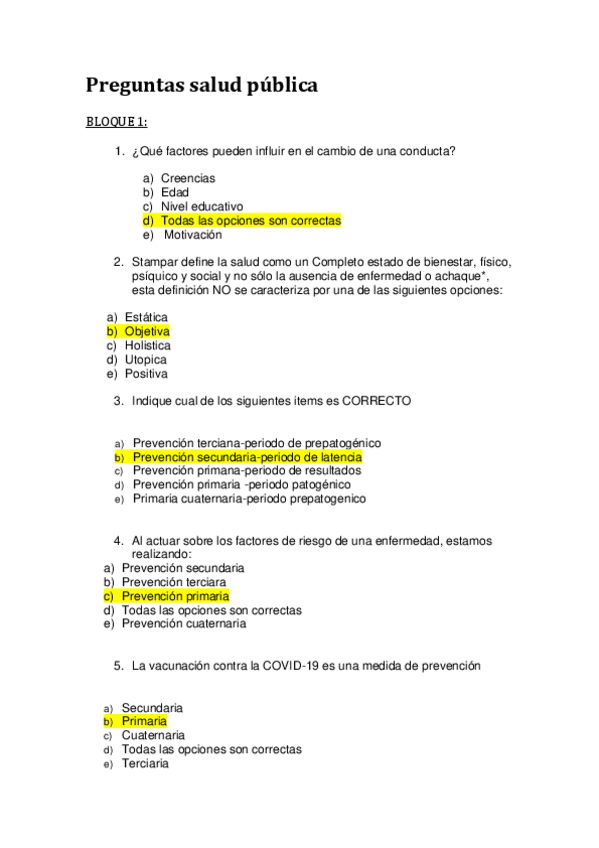 Preguntas salud pública

BLOQUE 1:

1. ¿Qué factores pueden influir en el cambio de una conducta?

a) Creencias
b) Edad
c) Nivel educativo
d) Todas las opciones son correctas
e) Motivación

2. Stampar define la salud como un Completo estado de bienestar, físico, psíquico y social y no sólo la ausencia de enfermedad o achaque*, esta definición NO se caracteriza por una de las siguientes opciones:

a) Estática
b) Objetiva
c) Holistica
d) Utopica
e) Positiva

3. Indique cual de los siguientes items es CORRECTO

a) Prevención terciana-periodo de prepatogénico
b) Prevención secundaria-periodo de latencia
c) Prevención primana-periodo de resultados
d) Prevención primaria -periodo patogénico
e) Primaria cuaternaria-periodo prepatogenico

4. Al actuar sobre los factores de riesgo de una enfermedad, estamos realizando:
a) Prevención secundaria
b) Prevención terciara
c) Prevención primaria
d) Todas las opciones son correctas
e) Prevención cuaternaria

5. La vacunación contra la COVID-19 es una medida de prevención

a) Secundaria
b) Primaria
c) Cuaternaria
d) Todas las opciones son correctas
e) Terciaria